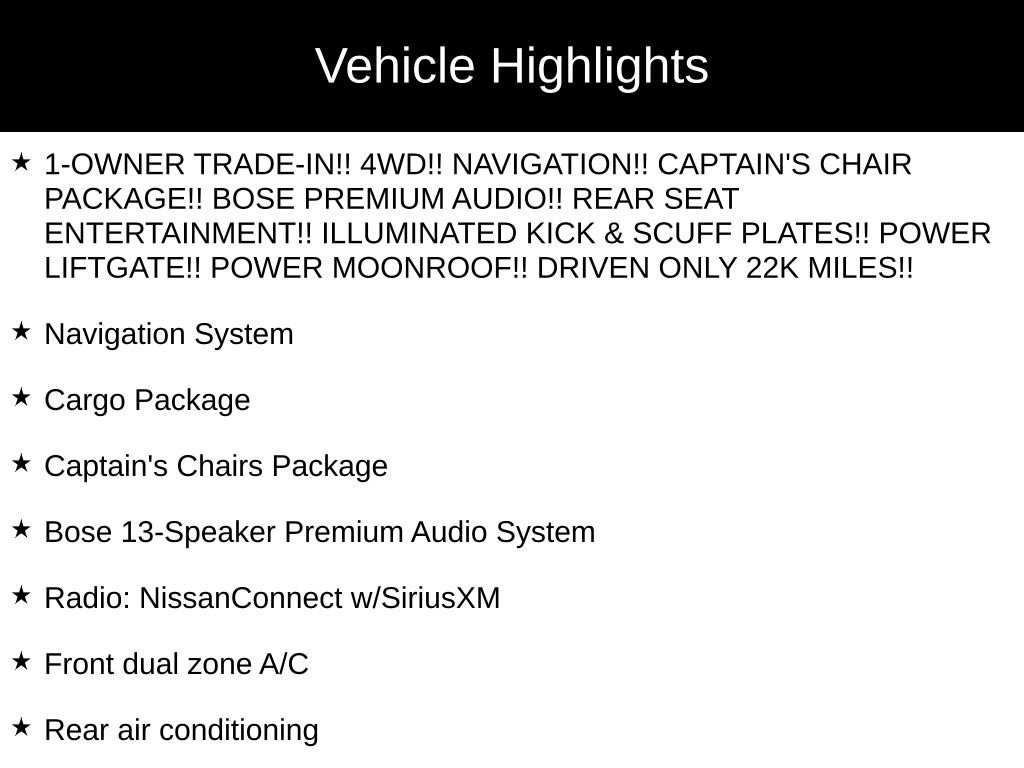 Vehicle Highlights

★ 1-OWNER TRADE-IN!! 4WD!! NAVIGATION!! CAPTAIN'S CHAIR PACKAGE!! BOSE PREMIUM AUDIO!! REAR SEAT ENTERTAINMENT!! ILLUMINATED KICK & SCUFF PLATES!! POWER LIFTGATE!! POWER MOONROOF!! DRIVEN ONLY 22K MILES!!

★ Navigation System

★ Cargo Package

★ Captain's Chairs Package

★ Bose 13-Speaker Premium Audio System

★ Radio: NissanConnect w/SiriusXM

★ Front dual zone A/C

★ Rear air conditioning